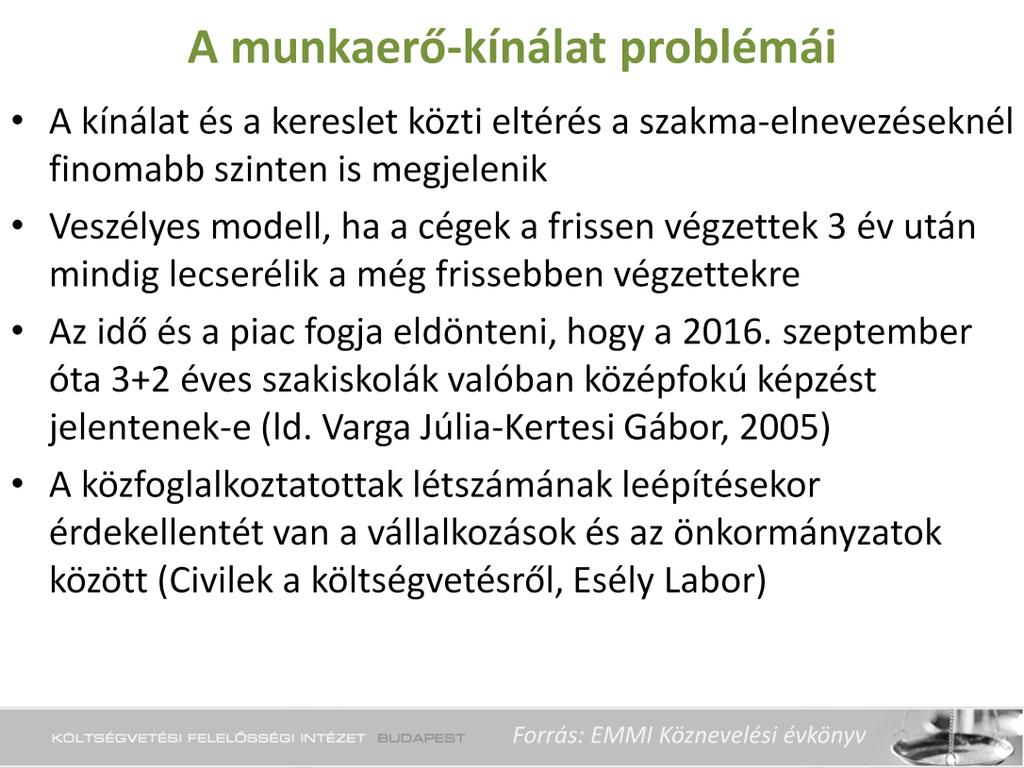 A munkaerő-kínálat problémái

• A kínálat és a kereslet közti eltérés a szakma-elnevezéseknél finomabb szinten is megjelenik

• Veszélyes modell, ha a cégek a frissen végzettek 3 év után mindig lecserélik a még frissebben végzettekre

• Az idő és a piac fogja eldönteni, hogy a 2016. szeptember óta 3+2 éves szakiskolák valóban középfokú képzést jelentenek-e (ld. Varga Júlia-Kertesi Gábor, 2005)

• A közfoglalkoztatottak létszámának leépítésekor érdekellentét van a vállalkozások és az önkormányzatok között (Civilek a költségvetésről, Esély Labor)

KÖLTSÉGVETÉSI FELELŐSSÉGI INTÉZET BUDAPEST

Forrás: EMMI Köznevelési évkönyv